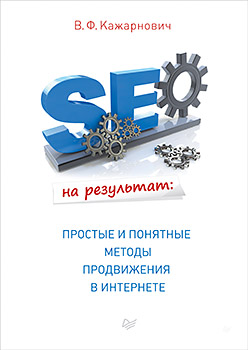 В. Ф. Кажарнович

SEO

на результат:

ПРОСТЫЕ И ПОНЯТНЫЕ МЕТОДЫ ПРОДВИЖЕНИЯ В ИНТЕРНЕТЕ